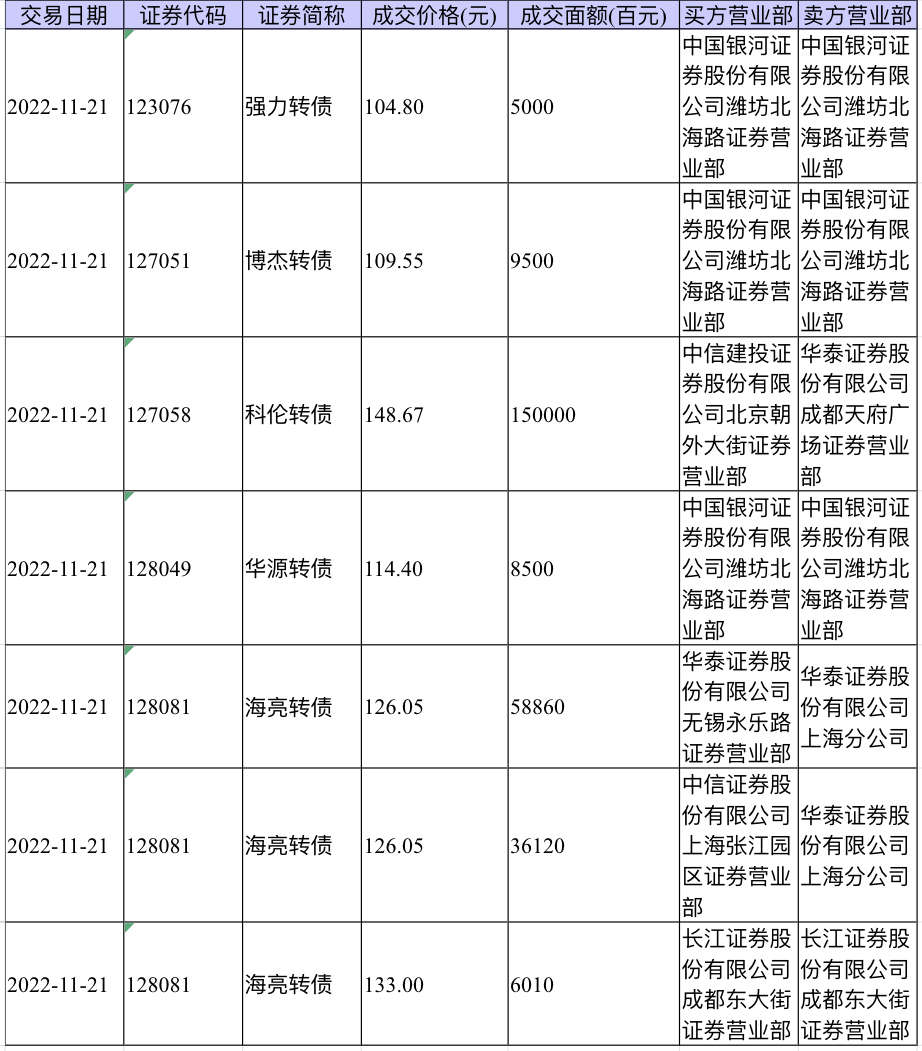 | 交易日期 | 证券代码 | 证券简称 | 成交价格(元) | 成交面额(百元) | 买方营业部 | 卖方营业部 |
|---|---|---|---|---|---|---|
| 2022-11-21 | 123076 | 强力转债 | 104.80 | 5000 | 中国银河证券股份有限公司潍坊北海路证券营业部 | 中国银河证券股份有限公司潍坊北海路证券营业部 |
| 2022-11-21 | 127051 | 博杰转债 | 109.55 | 9500 | 中国银河证券股份有限公司潍坊北海路证券营业部 | 中国银河证券股份有限公司潍坊北海路证券营业部 |
| 2022-11-21 | 127058 | 科伦转债 | 148.67 | 150000 | 中信建投证券股份有限公司北京朝外大街证券营业部 | 华泰证券股份有限公司成都天府广场证券营业部 |
| 2022-11-21 | 128049 | 华源转债 | 114.40 | 8500 | 中国银河证券股份有限公司潍坊北海路证券营业部 | 中国银河证券股份有限公司潍坊北海路证券营业部 |
| 2022-11-21 | 128081 | 海亮转债 | 126.05 | 58860 | 华泰证券股份有限公司无锡永乐路证券营业部 | 华泰证券股份有限公司上海分公司 |
| 2022-11-21 | 128081 | 海亮转债 | 126.05 | 36120 | 中信证券股份有限公司上海张江园区证券营业部 | 华泰证券股份有限公司上海分公司 |
| 2022-11-21 | 128081 | 海亮转债 | 133.00 | 6010 | 长江证券股份有限公司成都东大街证券营业部 | 长江证券股份有限公司成都东大街证券营业部 |